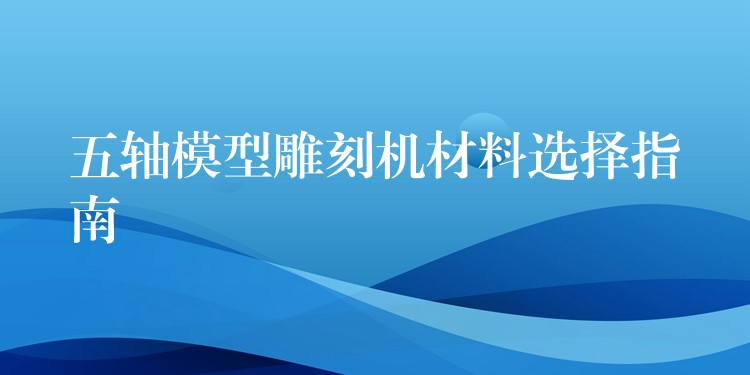 五轴模型雕刻机材料选择指南